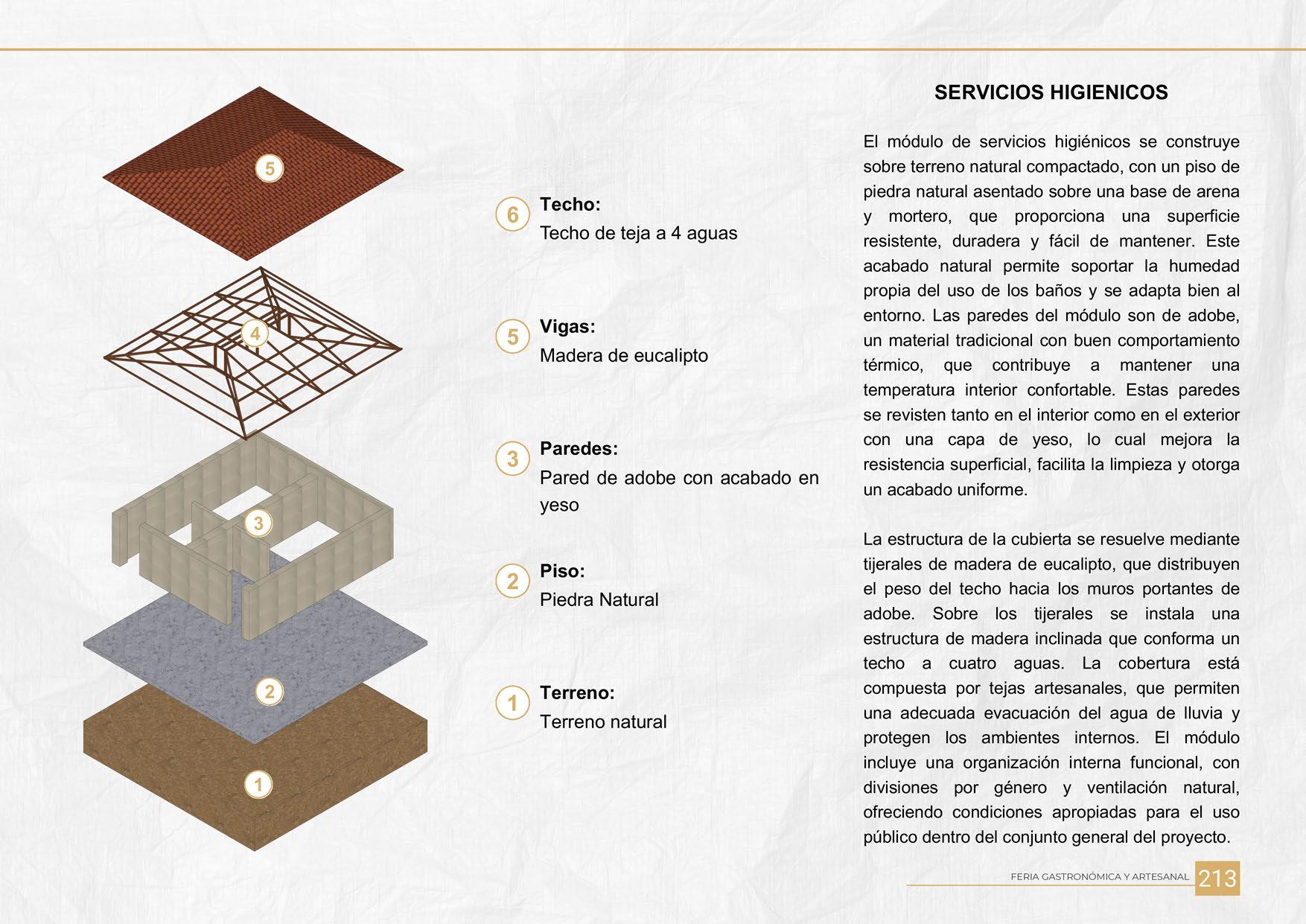 5

4

3

2

1

6 Techo:
Techo de teja a 4 aguas

5 Vigas:
Madera de eucalipto

3 Paredes:
Pared de adobe con acabado en yeso

2 Piso:
Piedra Natural

1 Terreno:
Terreno natural

SERVICIOS HIGIENICOS

El módulo de servicios higiénicos se construye sobre terreno natural compactado, con un piso de piedra natural asentado sobre una base de arena y mortero, que proporciona una superficie resistente, duradera y fácil de mantener. Este acabado natural permite soportar la humedad propia del uso de los baños y se adapta bien al entorno. Las paredes del módulo son de adobe, un material tradicional con buen comportamiento térmico, que contribuye a mantener una temperatura interior confortable. Estas paredes se revisten tanto en el interior como en el exterior con una capa de yeso, lo cual mejora la resistencia superficial, facilita la limpieza y otorga un acabado uniforme.

La estructura de la cubierta se resuelve mediante tijerales de madera de eucalipto, que distribuyen el peso del techo hacia los muros portantes de adobe. Sobre los tijerales se instala una estructura de madera inclinada que conforma un techo a cuatro aguas. La cobertura está compuesta por tejas artesanales, que permiten una adecuada evacuación del agua de lluvia y protegen los ambientes internos. El módulo incluye una organización interna funcional, con divisiones por género y ventilación natural, ofreciendo condiciones apropiadas para el uso público dentro del conjunto general del proyecto.

FERIA GASTRONÓMICA Y ARTESANAL 213